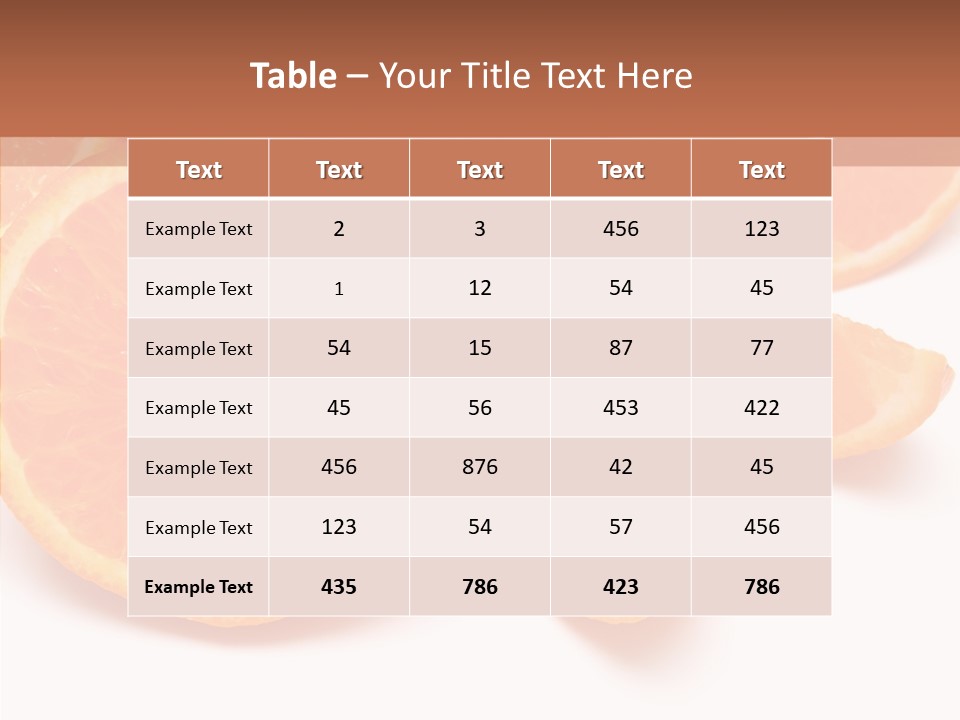 Table – Your Title Text Here

| Text | Text | Text | Text | Text |
|---|---|---|---|---|
| Example Text | 2 | 3 | 456 | 123 |
| Example Text | 1 | 12 | 54 | 45 |
| Example Text | 54 | 15 | 87 | 77 |
| Example Text | 45 | 56 | 453 | 422 |
| Example Text | 456 | 876 | 42 | 45 |
| Example Text | 123 | 54 | 57 | 456 |
| Example Text | 435 | 786 | 423 | 786 |